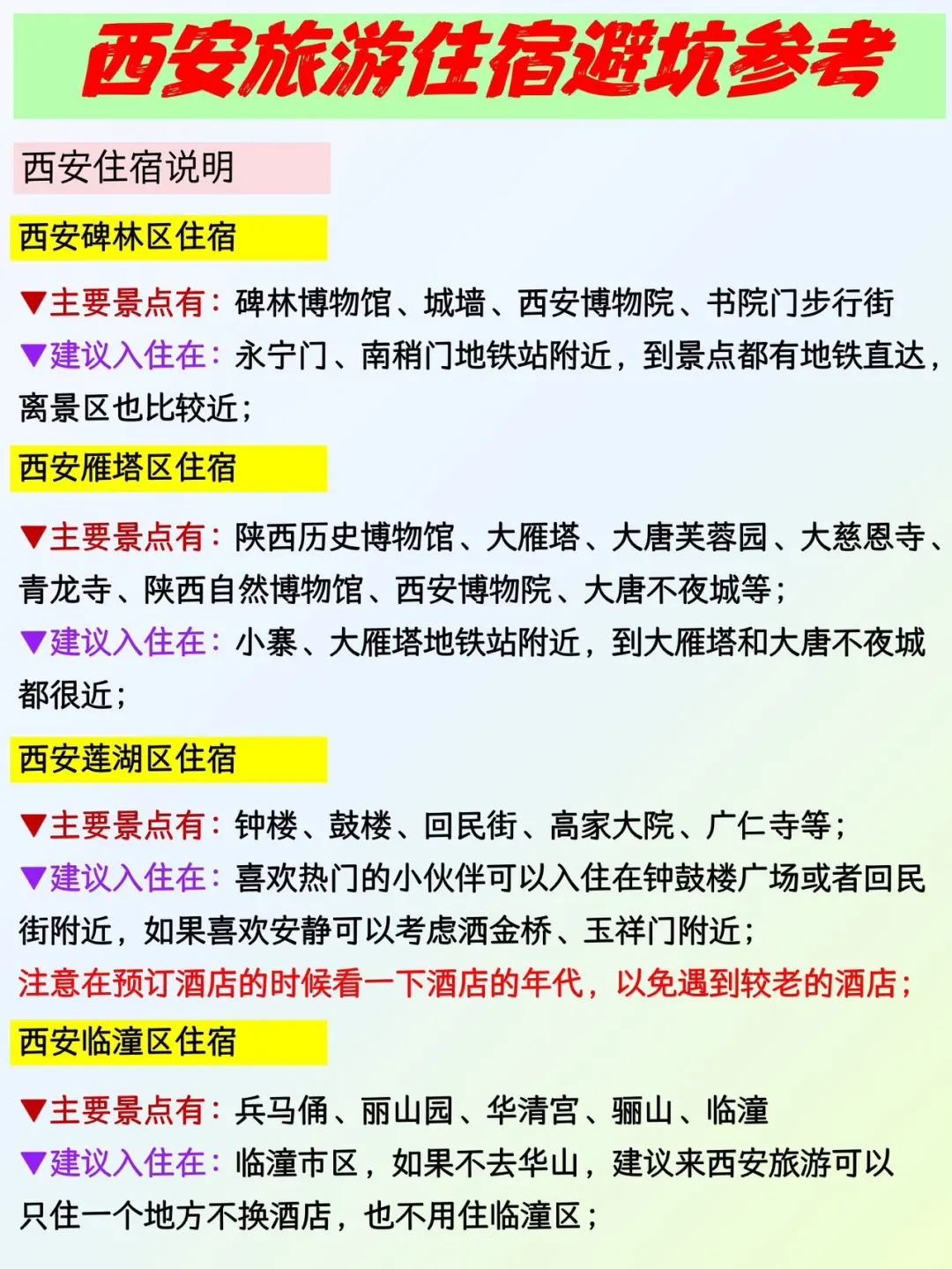 西安旅游住宿避坑参考

西安住宿说明

西安碑林区住宿

▼主要景点有：碑林博物馆、城墙、西安博物院、书院门步行街
▼建议入住在：永宁门、南稍门地铁站附近，到景点都有地铁直达，离景区也比较近；

西安雁塔区住宿

▼主要景点有：陕西历史博物馆、大雁塔、大唐芙蓉园、大慈恩寺、青龙寺、陕西自然博物馆、西安博物院、大唐不夜城等；
▼建议入住在：小寨、大雁塔地铁站附近，到大雁塔和大唐不夜城都很近；

西安莲湖区住宿

▼主要景点有：钟楼、鼓楼、回民街、高家大院、广仁寺等；
▼建议入住在：喜欢热门的小伙伴可以入住在钟鼓楼广场或者回民街附近，如果喜欢安静可以考虑洒金桥、玉祥门附近；
注意在预订酒店的时候看一下酒店的年代，以免遇到较老的酒店；

西安临潼区住宿

▼主要景点有：兵马俑、丽山园、华清宫、骊山、临潼
▼建议入住在：临潼市区，如果不去华山，建议来西安旅游可以只住一个地方不换酒店，也不用住临潼区；